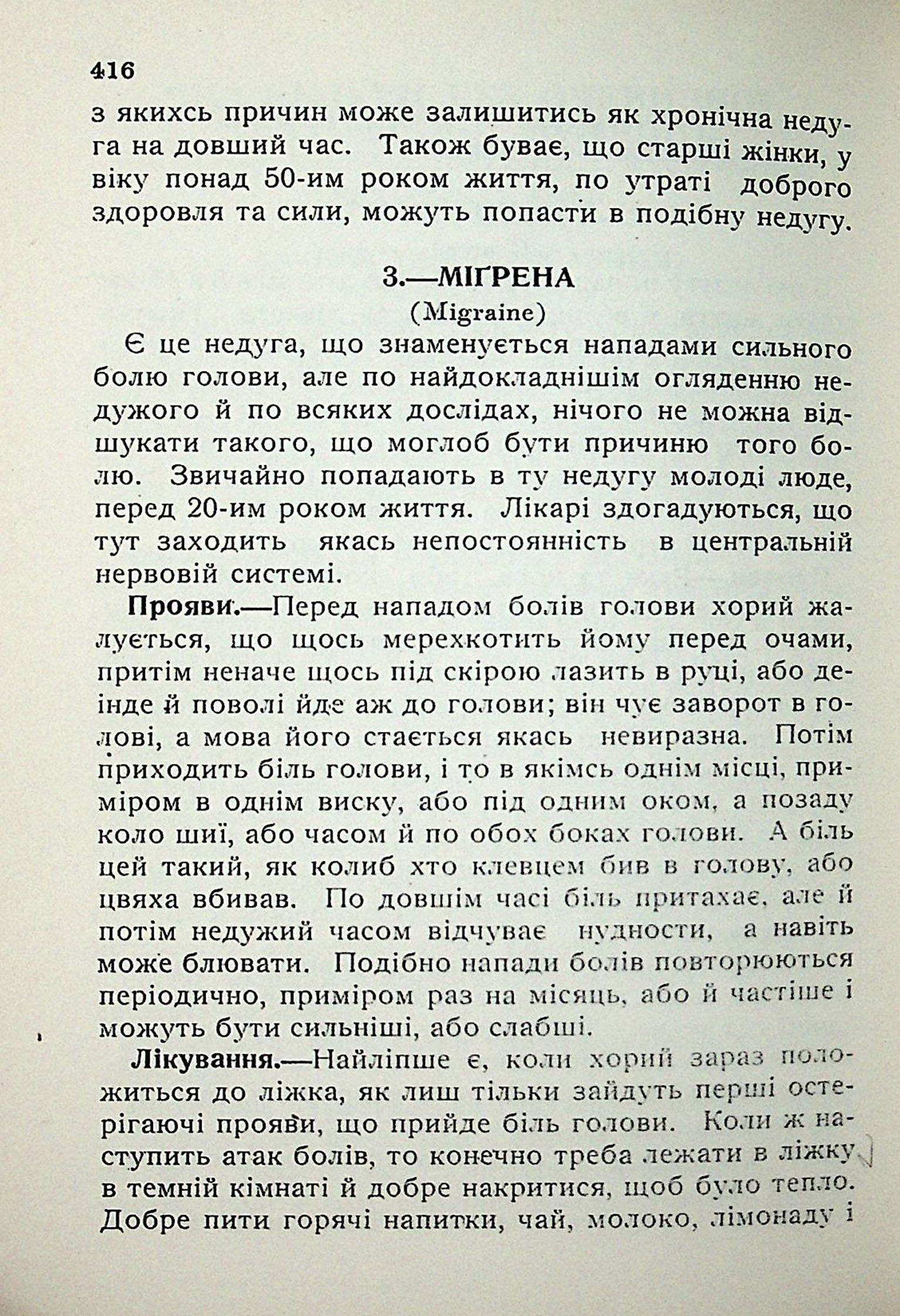 416

з якихсь причин може залишитись як хронічна недуга на довший час. Також буває, що старші жінки, у віку понад 50-им роком життя, по утраті доброго здоровля та сили, можуть попасти в подібну недугу.

3.—МІҐРЕНА
(Migraine)

Є це недуга, що знаменується нападами сильного болю голови, але по найдокладнішім огляденню недужого й по всяких дослідах, нічого не можна відшукати такого, що моглоб бути причиню того болю. Звичайно попадають в ту недугу молоді люде, перед 20-им роком життя. Лікарі здогадуються, що тут заходить якась непостоянність в центральній нервовій системі.

Прояви.—Перед нападом болів голови хорий жалується, що щось мерехкотить йому перед очами, притім неначе щось під скірою лазить в руці, або деінде й поволі йде аж до голови; він чує заворот в голові, а мова його стається якась невиразна. Потім приходить біль голови, і то в якімсь однім місці, приміром в однім виску, або під одним оком, а позаду коло шиї, або часом й по обох боках голови. А біль цей такий, як колиб хто клевцем бив в голову, або цвяха вбивав. По довшім часі біль притахає, але й потім недужий часом відчуває нудности, а навіть може блювати. Подібно напади болів повторюються періодично, приміром раз на місяць, або й частіше і можуть бути сильніші, або слабші.

Лікування.—Найліпше є, коли хорий зараз положиться до ліжка, як лиш тільки зайдуть перші остерігаючі прояви, що прийде біль голови. Коли ж наступить атак болів, то конечно треба лежати в ліжку в темній кімнаті й добре накритися, щоб було тепло. Добре пити горячі напитки, чай, молоко, лімонаду і